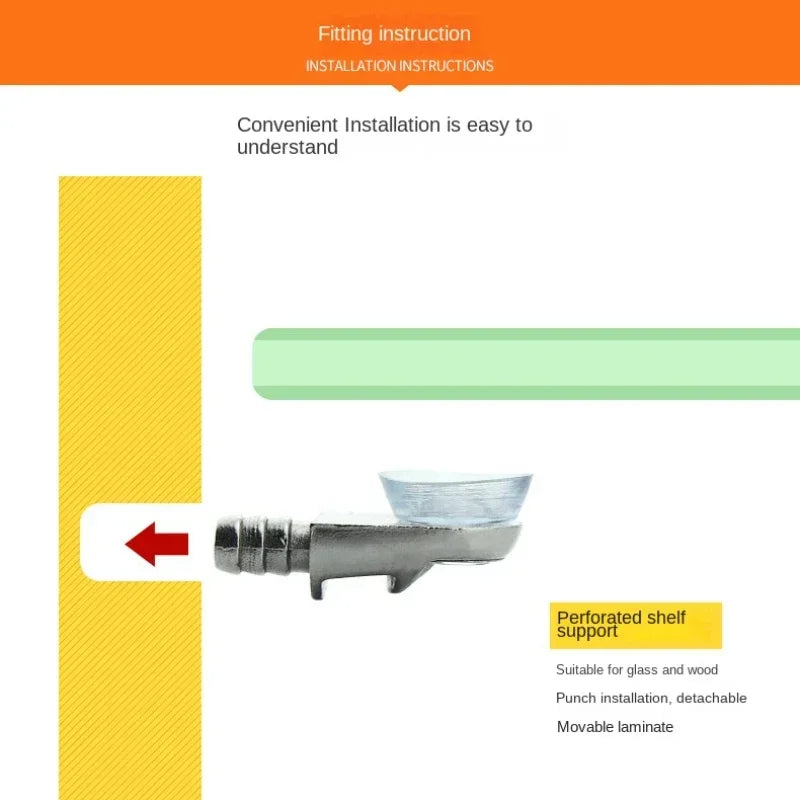 Fitting instruction

INSTALLATION INSTRUCTIONS

Convenient Installation is easy to understand

Perforated shelf support

Suitable for glass and wood

Punch installation, detachable

Movable laminate